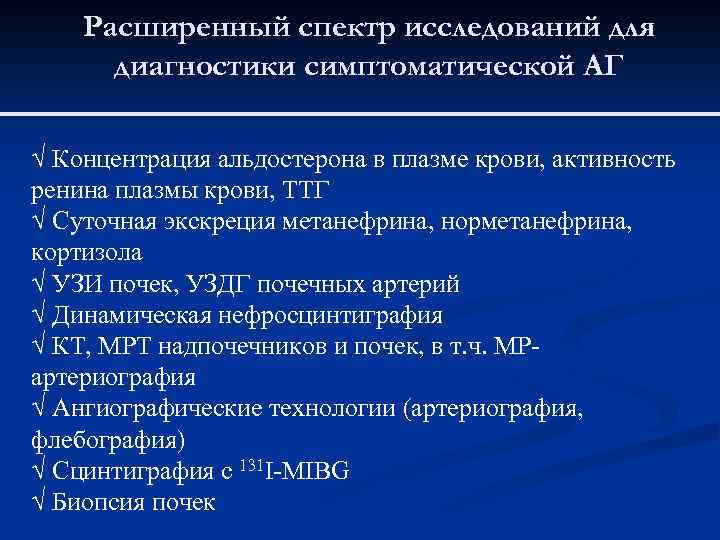 Расширенный спектр исследований для диагностики симптоматической АГ

√ Концентрация альдостерона в плазме крови, активность ренина плазмы крови, ТТГ
√ Суточная экскреция метанефрина, норметанефрина, кортизола
√ УЗИ почек, УЗДГ почечных артерий
√ Динамическая нефросцинтиграфия
√ КТ, МРТ надпочечников и почек, в т.ч. МР-артериография
√ Ангиографические технологии (артериография, флебография)
√ Сцинтиграфия с $^{131}$I-MIBG
√ Биопсия почек